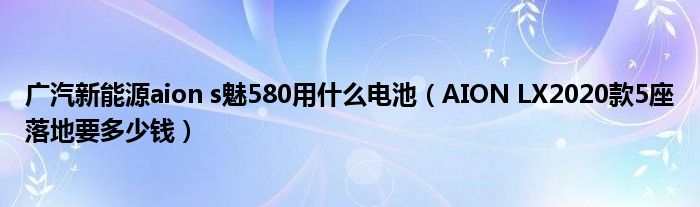 广汽新能源aion s魅580用什么电池（AION LX2020款5座落地要多少钱）